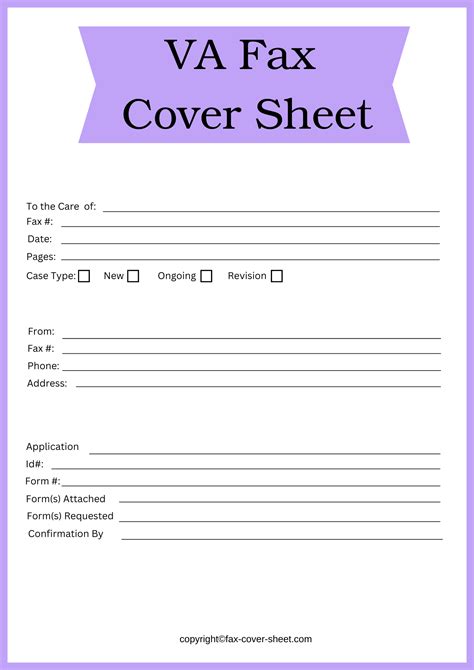 VA Fax Cover Sheet

To the Care of: ____
Fax #: ____
Date: ____
Pages: ____
Case Type: ☐ New ☐ Ongoing ☐ Revision ☐

From: ____
Fax #: ____
Phone: ____
Address: ____

Application ____
Id#: ____
Form #: ____
Form(s) Attached ____
Form(s) Requested ____
Confirmation By ____

copyright©fax-cover-sheet.com